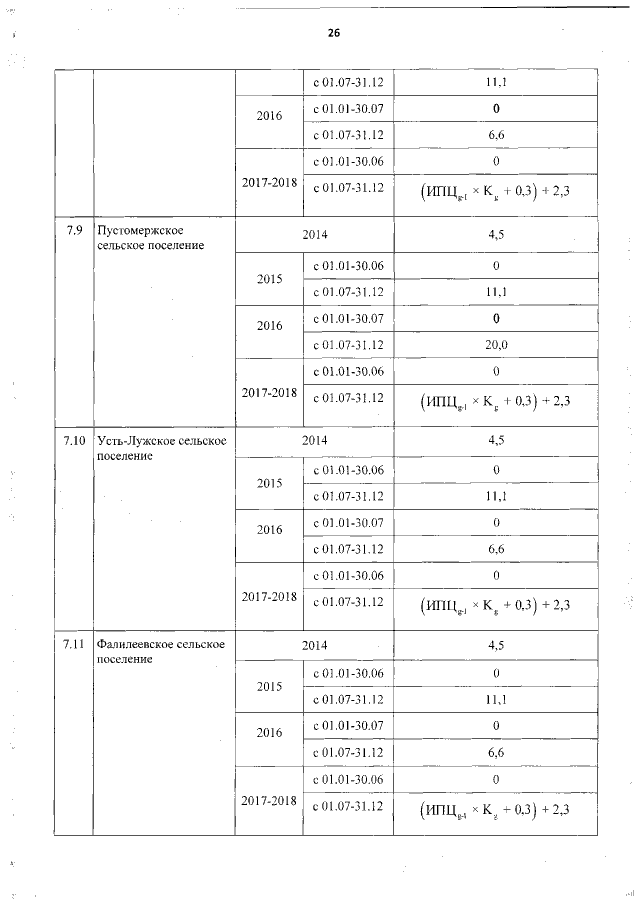 26

| | | | | |
|---|---|---|---|---|
| | | | с 01.07-31.12 | 11,1 |
| | | 2016 | с 01.01-30.07 | 0 |
| | | | с 01.07-31.12 | 6,6 |
| | | 2017-2018 | с 01.01-30.06 | 0 |
| | | | с 01.07-31.12 | $(ИПЦ_{g-1} \times K_g + 0,3) + 2,3$ |
| 7.9 | Пустомержское сельское поселение | 2014 | | 4,5 |
| | | 2015 | с 01.01-30.06 | 0 |
| | | | с 01.07-31.12 | 11,1 |
| | | 2016 | с 01.01-30.07 | 0 |
| | | | с 01.07-31.12 | 20,0 |
| | | 2017-2018 | с 01.01-30.06 | 0 |
| | | | с 01.07-31.12 | $(ИПЦ_{g-1} \times K_g + 0,3) + 2,3$ |
| 7.10 | Усть-Лужское сельское поселение | 2014 | | 4,5 |
| | | 2015 | с 01.01-30.06 | 0 |
| | | | с 01.07-31.12 | 11,1 |
| | | 2016 | с 01.01-30.07 | 0 |
| | | | с 01.07-31.12 | 6,6 |
| | | 2017-2018 | с 01.01-30.06 | 0 |
| | | | с 01.07-31.12 | $(ИПЦ_{g-1} \times K_g + 0,3) + 2,3$ |
| 7.11 | Фалилеевское сельское поселение | 2014 | | 4,5 |
| | | 2015 | с 01.01-30.06 | 0 |
| | | | с 01.07-31.12 | 11,1 |
| | | 2016 | с 01.01-30.07 | 0 |
| | | | с 01.07-31.12 | 6,6 |
| | | 2017-2018 | с 01.01-30.06 | 0 |
| | | | с 01.07-31.12 | $(ИПЦ_{g-1} \times K_g + 0,3) + 2,3$ |